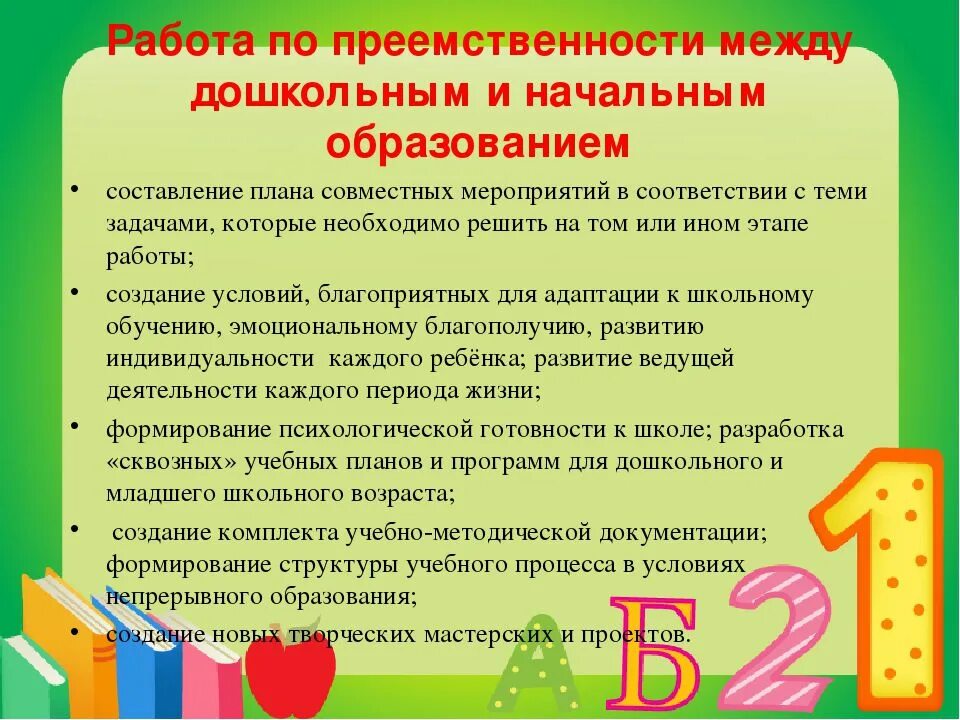 Работа по преемственности между дошкольным и начальным образованием

• составление плана совместных мероприятий в соответствии с теми задачами, которые необходимо решить на том или ином этапе работы;

• создание условий, благоприятных для адаптации к школьному обучению, эмоциональному благополучию, развитию индивидуальности каждого ребёнка; развитие ведущей деятельности каждого периода жизни;

• формирование психологической готовности к школе; разработка «сквозных» учебных планов и программ для дошкольного и младшего школьного возраста;

• создание комплекта учебно-методической документации; формирование структуры учебного процесса в условиях непрерывного образования;

• создание новых творческих мастерских и проектов.

А Б 2 1